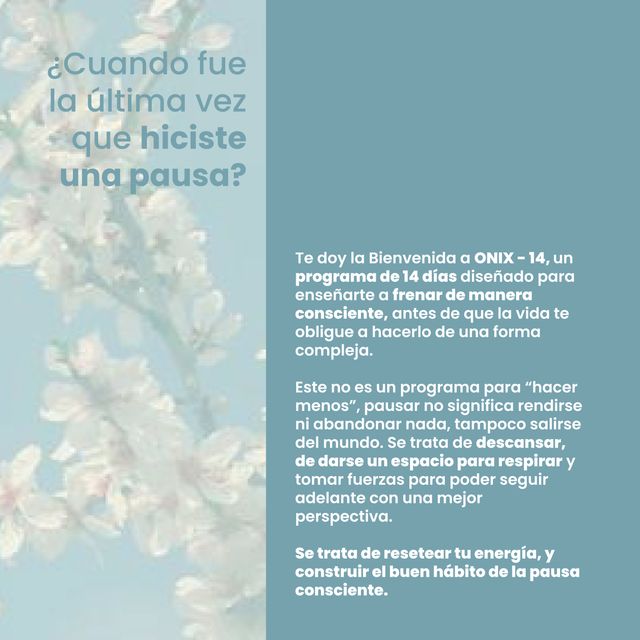 ¿Cuando fue
la última vez
que hiciste
una pausa?

Te doy la Bienvenida a ONIX - 14, un programa de 14 días diseñado para enseñarte a frenar de manera consciente, antes de que la vida te obligue a hacerlo de una forma compleja.

Este no es un programa para "hacer menos", pausar no significa rendirse ni abandonar nada, tampoco salirse del mundo. Se trata de descansar, de darse un espacio para respirar y tomar fuerzas para poder seguir adelante con una mejor perspectiva.

Se trata de resetear tu energía, y construir el buen hábito de la pausa consciente.